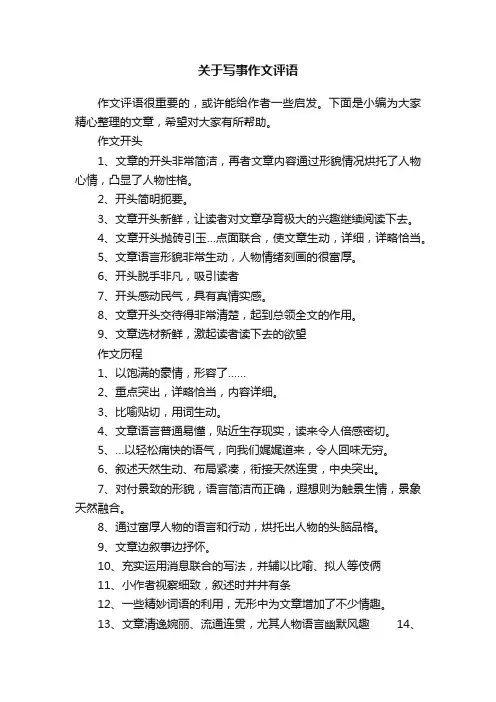 关于写事作文评语

作文评语很重要的，或许能给作者一些启发。下面是小编为大家精心整理的文章，希望对大家有所帮助。

作文开头

1、文章的开头非常简洁，再者文章内容通过形貌情况烘托了人物心情，凸显了人物性格。

2、开头简明扼要。

3、文章开头新鲜，让读者对文章孕育极大的兴趣继续阅读下去。

4、文章开头抛砖引玉...点面联合，使文章生动，详细，详略恰当。

5、文章语言形貌非常生动，人物情绪刻画的很富厚。

6、开头脱手非凡，吸引读者

7、开头感动民气，具有真情实感。

8、文章开头交待得非常清楚，起到总领全文的作用。

9、文章选材新鲜，激起读者读下去的欲望

作文历程

1、以饱满的豪情，形容了……

2、重点突出，详略恰当，内容详细。

3、比喻贴切，用词生动。

4、文章语言普通易懂，贴近生存现实，读来令人倍感密切。

5、...以轻松痛快的语气，向我们娓娓道来，令人回味无穷。

6、叙述天然生动、布局紧凑，衔接天然连贯，中央突出。

7、对付景致的形貌，语言简洁而正确，遐想则为触景生情，景象天然融合。

8、通过富厚人物的语言和行动，烘托出人物的头脑品格。

9、文章边叙事边抒怀。

10、充实运用消息联合的写法，并辅以比喻、拟人等伎俩

11、小作者视察细致，叙述时井井有条

12、一些精妙词语的利用，无形中为文章增加了不少情趣。

13、文章清逸婉丽、流通连贯，尤其人物语言幽默风趣 14、